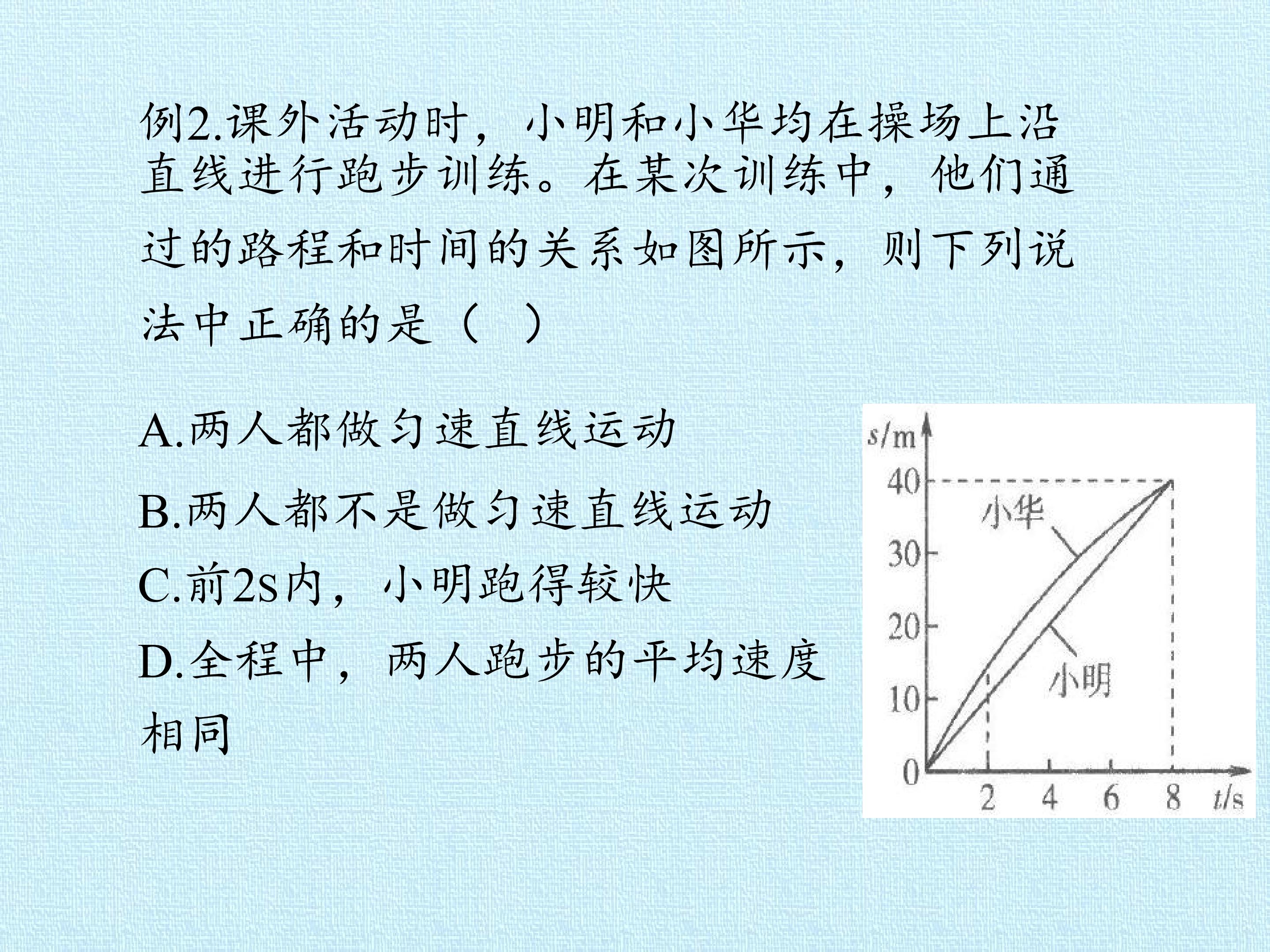 例2.课外活动时，小明和小华均在操场上沿直线进行跑步训练。在某次训练中，他们通过的路程和时间的关系如图所示，则下列说法中正确的是（ ）

A.两人都做匀速直线运动

B.两人都不是做匀速直线运动

C.前2s内，小明跑得较快

D.全程中，两人跑步的平均速度相同

s/m
40
30
20
10
0
小华
小明
2 4 6 8 t/s